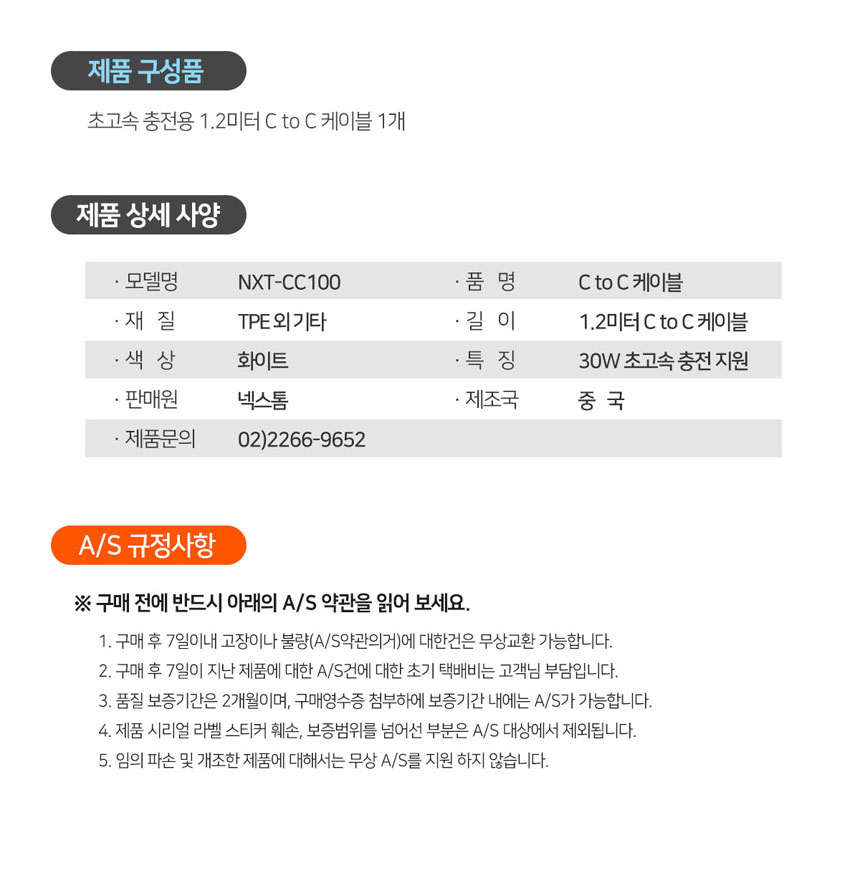 제품 구성품

초고속 충전용 1.2미터 C to C 케이블 1개

제품 상세 사양

| · 모델명 | NXT-CC100 | · 품 명 | C to C 케이블 |
|---|---|---|---|
| · 재 질 | TPE 외 기타 | · 길 이 | 1.2미터 C to C 케이블 |
| · 색 상 | 화이트 | · 특 징 | 30W 초고속 충전 지원 |
| · 판매원 | 넥스톰 | · 제조국 | 중 국 |
| · 제품문의 | 02)2266-9652 | | |

A/S 규정사항

※ 구매 전에 반드시 아래의 A/S 약관을 읽어 보세요.

1. 구매 후 7일이내 고장이나 불량(A/S약관의거)에 대한건은 무상교환 가능합니다.
2. 구매 후 7일이 지난 제품에 대한 A/S건에 대한 초기 택배비는 고객님 부담입니다.
3. 품질 보증기간은 2개월이며, 구매영수증 첨부하에 보증기간 내에는 A/S가 가능합니다.
4. 제품 시리얼 라벨 스티커 훼손, 보증범위를 넘어선 부분은 A/S 대상에서 제외됩니다.
5. 임의 파손 및 개조한 제품에 대해서는 무상 A/S를 지원 하지 않습니다.